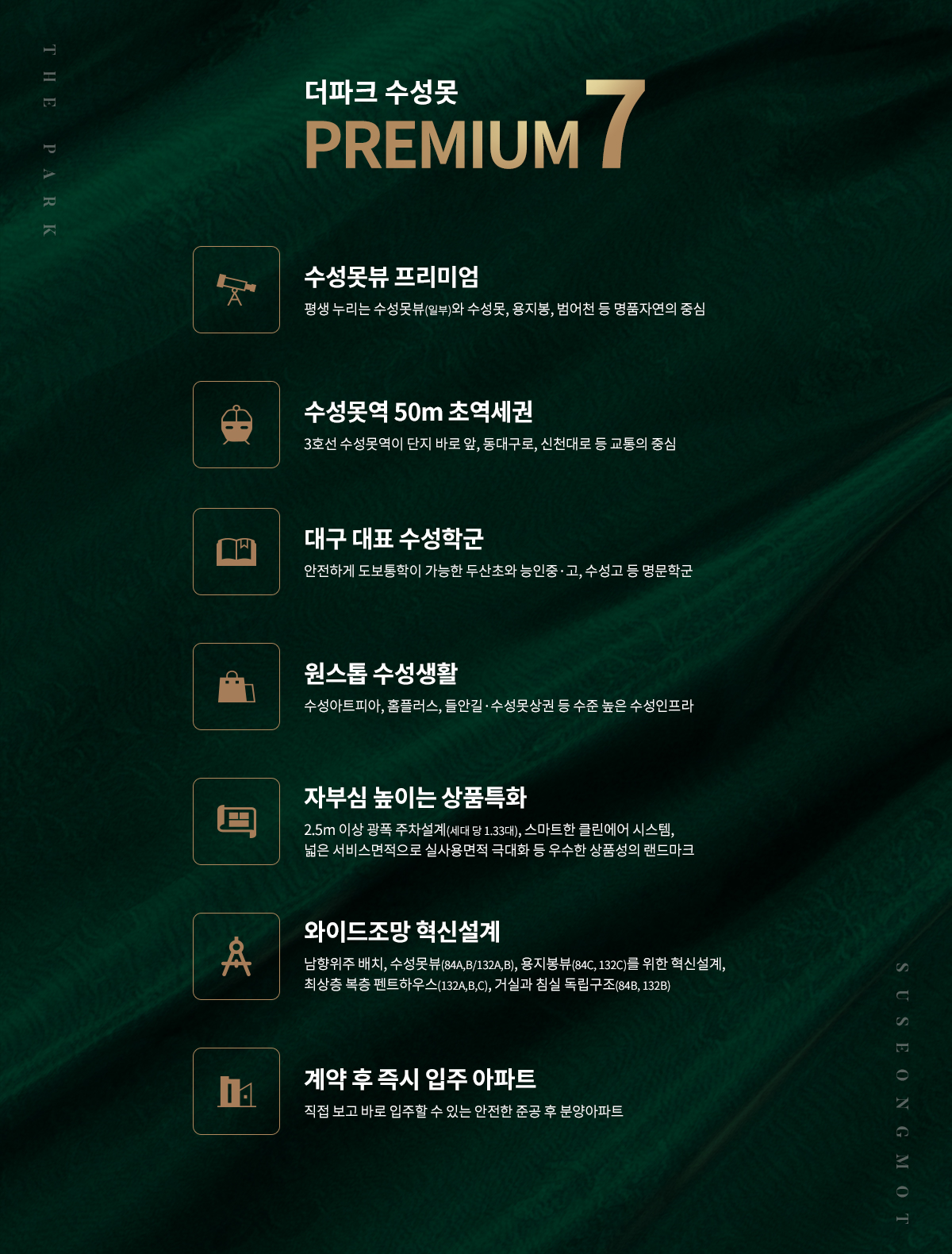 THE PARK

더파크 수성못
PREMIUM 7

수성못뷰 프리미엄
평생 누리는 수성못뷰(일부)와 수성못, 용지봉, 범어천 등 명품자연의 중심

수성못역 50m 초역세권
3호선 수성못역이 단지 바로 앞, 동대구로, 신천대로 등 교통의 중심

대구 대표 수성학군
안전하게 도보통학이 가능한 두산초와 능인중·고, 수성고 등 명문학군

원스톱 수성생활
수성아트피아, 홈플러스, 들안길·수성못상권 등 수준 높은 수성인프라

자부심 높이는 상품특화
2.5m 이상 광폭 주차설계(세대 당 1.33대), 스마트한 클린에어 시스템, 넓은 서비스면적으로 실사용면적 극대화 등 우수한 상품성의 랜드마크

와이드조망 혁신설계
남향위주 배치, 수성못뷰(84A,B/132A,B), 용지봉뷰(84C, 132C)를 위한 혁신설계, 최상층 복층 펜트하우스(132A,B,C), 거실과 침실 독립구조(84B, 132B)

계약 후 즉시 입주 아파트
직접 보고 바로 입주할 수 있는 안전한 준공 후 분양아파트

SUSEONGMOT